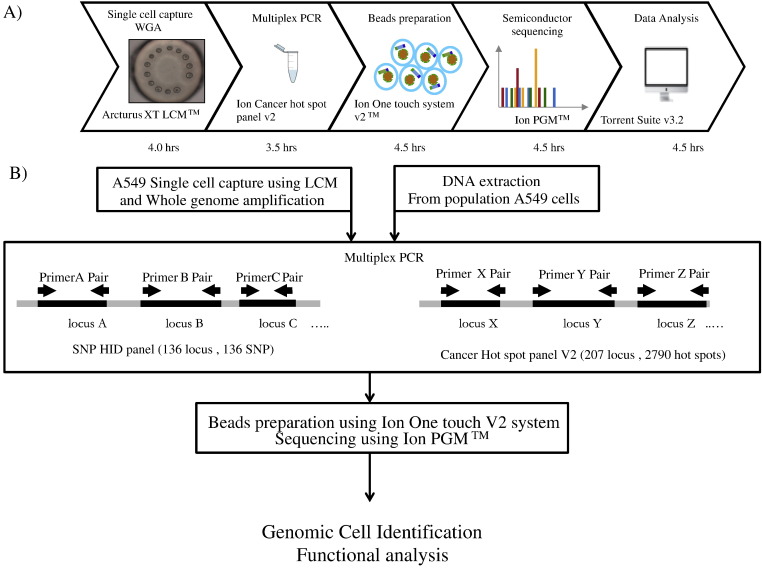 A)

Single cell capture WGA

Arcturus XT LCM™

Multiplex PCR

Ion Cancer hot spot panel v2

Beads preparation

Ion One touch system v2™

Semiconductor sequencing

Ion PGM™

Data Analysis

Torrent Suite v3.2

4.0 hrs

3.5 hrs

4.5 hrs

4.5 hrs

4.5 hrs

B)

A549 Single cell capture using LCM and Whole genome amplification

DNA extraction From population A549 cells

Multiplex PCR

PrimerA Pair

Primer B Pair

PrimerC Pair

locus A

locus B

locus C …..

SNP HID panel (136 locus , 136 SNP)

Primer X Pair

Primer Y Pair

Primer Z Pair

locus X

locus Y

locus Z …..

Cancer Hot spot panel V2 (207 locus , 2790 hot spots)

Beads preparation using Ion One touch V2 system
Sequencing using Ion PGM™

Genomic Cell Identification
Functional analysis